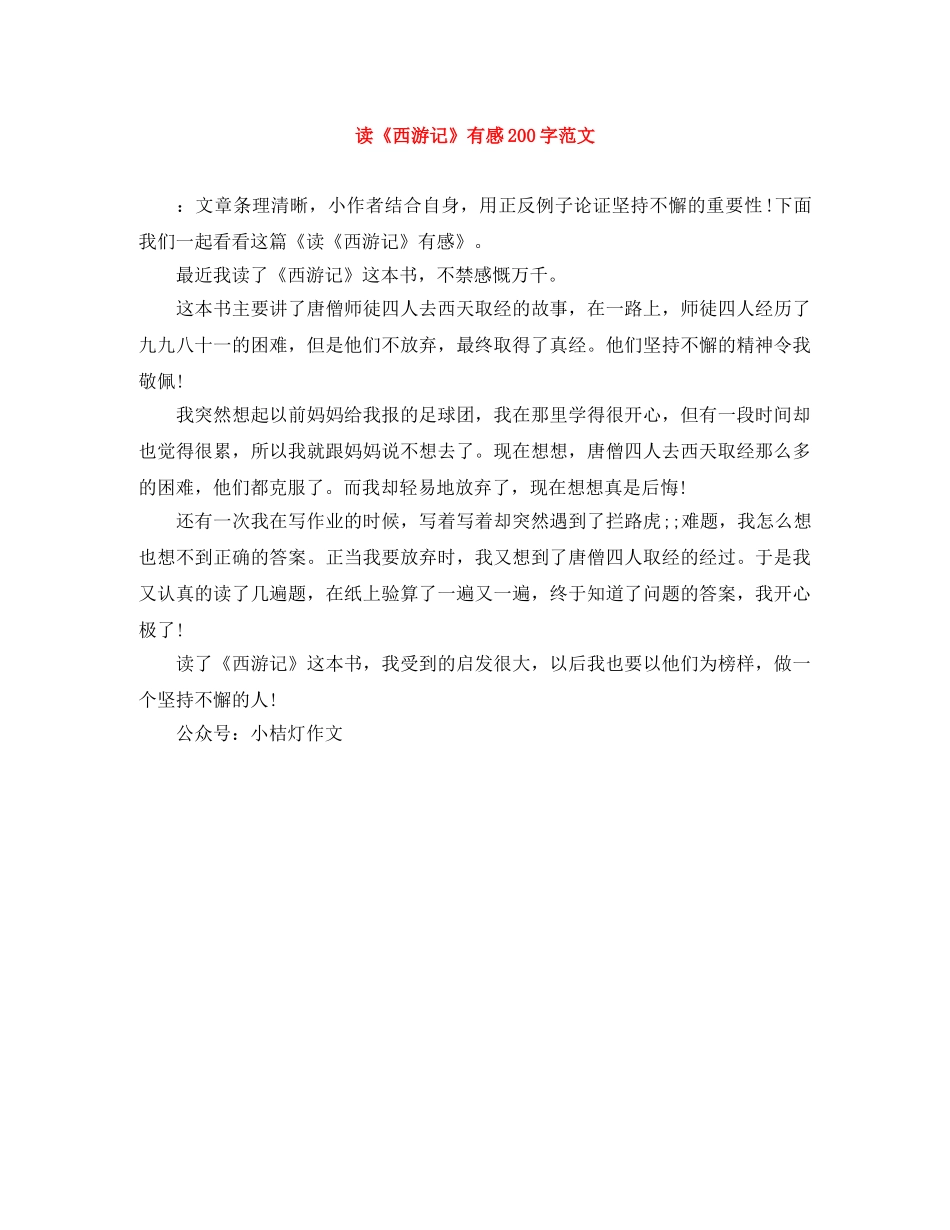 读《西游记》有感200字范文

：文章条理清晰，小作者结合自身，用正反例子论证坚持不懈的重要性!下面我们一起看看这篇《读《西游记》有感》。

最近我读了《西游记》这本书，不禁感慨万千。

这本书主要讲了唐僧师徒四人去西天取经的故事，在一路上，师徒四人经历了九九八十一的困难，但是他们不放弃，最终取得了真经。他们坚持不懈的精神令我敬佩!

我突然想起以前妈妈给我报的足球团，我在那里学得很开心，但有一段时间却也觉得很累，所以我就跟妈妈说不想去了。现在想想，唐僧四人去西天取经那么多的困难，他们都克服了。而我却轻易地放弃了，现在想想真是后悔!

还有一次我在写作业的时候，写着写着却突然遇到了拦路虎;;难题，我怎么想也想不到正确的答案。正当我要放弃时，我又想到了唐僧四人取经的经过。于是我又认真的读了几遍题，在纸上验算了一遍又一遍，终于知道了问题的答案，我开心极了!

读了《西游记》这本书，我受到的启发很大，以后我也要以他们为榜样，做一个坚持不懈的人!

公众号：小桔灯作文